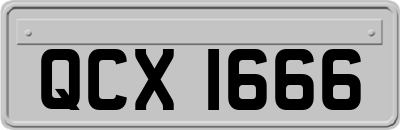 QCX 1666